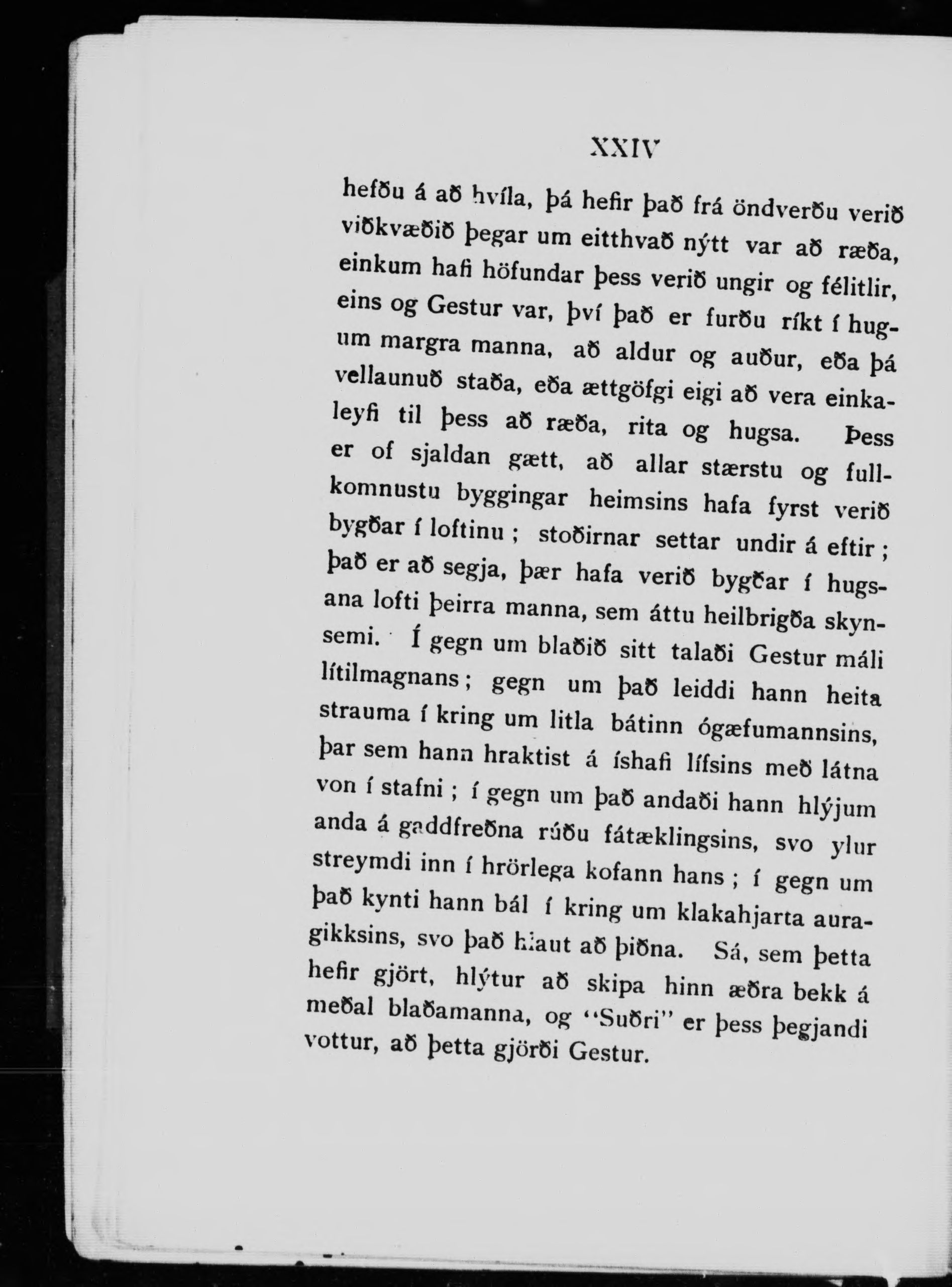 XXIV

hefðu á að hvíla, þá hefir það frá öndverðu verið viðkvæðið þegar um eitthvað nýtt var að ræða, einkum hafi höfundar þess verið ungir og félitlir, eins og Gestur var, því það er furðu ríkt í hugum margra manna, að aldur og auður, eða þá vellaunuð staða, eða ættgöfgi eigi að vera einkaleyfi til þess að ræða, rita og hugsa. Þess er of sjaldan gætt, að allar stærstu og fullkomnustu byggingar heimsins hafa fyrst verið bygðar í loftinu; stoðirnar settar undir á eftir; það er að segja, þær hafa verið bygðar í hugsana lofti þeirra manna, sem áttu heilbrigða skynsemi. Í gegn um blaðið sitt talaði Gestur máli lítilmagnans; gegn um það leiddi hann heita strauma í kring um litla bátinn ógæfumannsins, þar sem hann hraktist á íshafi lífsins með látna von í stafni; í gegn um það andaði hann hlýjum anda á gaddfreðna rúðu fátæklingsins, svo ylur streymdi inn í hrörlega kofann hans; í gegn um það kynti hann bál í kring um klakahjarta auragikksins, svo það hlaut að þiðna. Sá, sem þetta hefir gjört, hlýtur að skipa hinn æðra bekk á meðal blaðamanna, og "Suðri" er þess þegjandi vottur, að þetta gjörði Gestur.